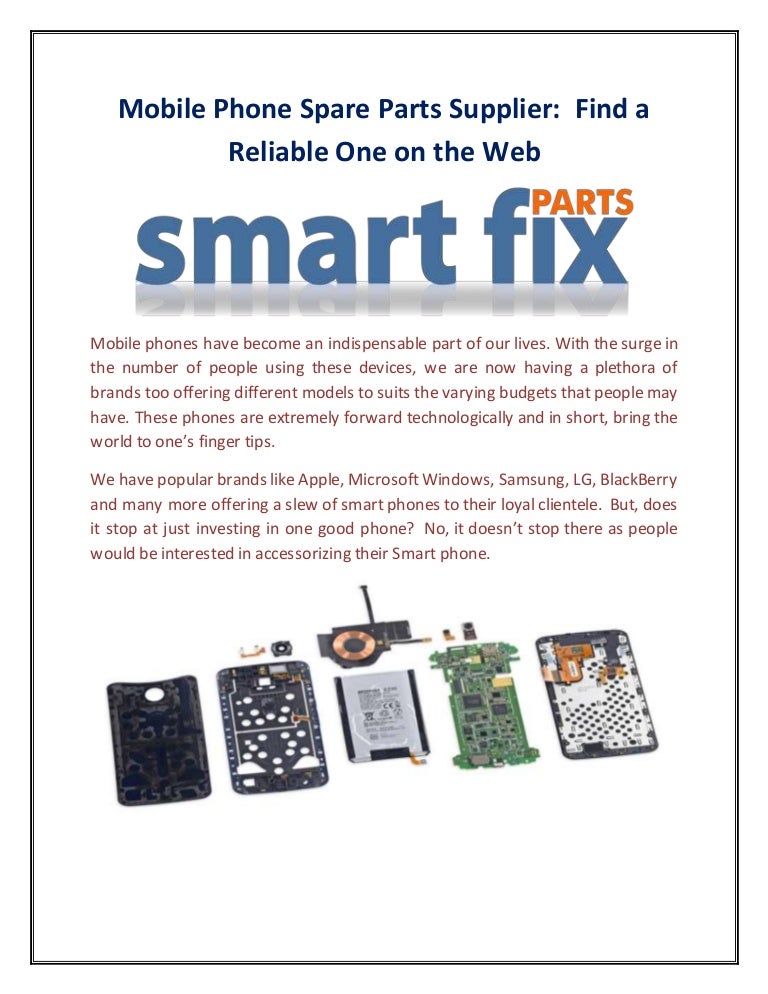 Mobile Phone Spare Parts Supplier: Find a Reliable One on the Web

smart fix PARTS

Mobile phones have become an indispensable part of our lives. With the surge in the number of people using these devices, we are now having a plethora of brands too offering different models to suits the varying budgets that people may have. These phones are extremely forward technologically and in short, bring the world to one's finger tips.

We have popular brands like Apple, Microsoft Windows, Samsung, LG, BlackBerry and many more offering a slew of smart phones to their loyal clientele. But, does it stop at just investing in one good phone? No, it doesn't stop there as people would be interested in accessorizing their Smart phone.